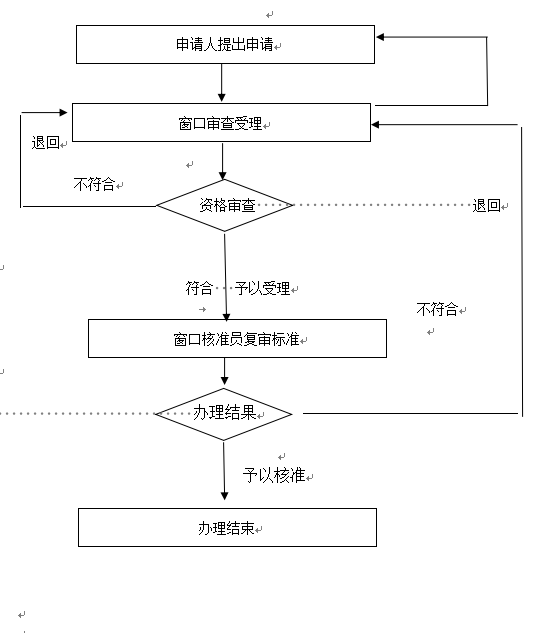 申请人提出申请

窗口审查受理

退回

不符合

资格审查

退回

符合 予以受理

不符合

窗口核准员复审标准

办理结果

予以核准

办理结束